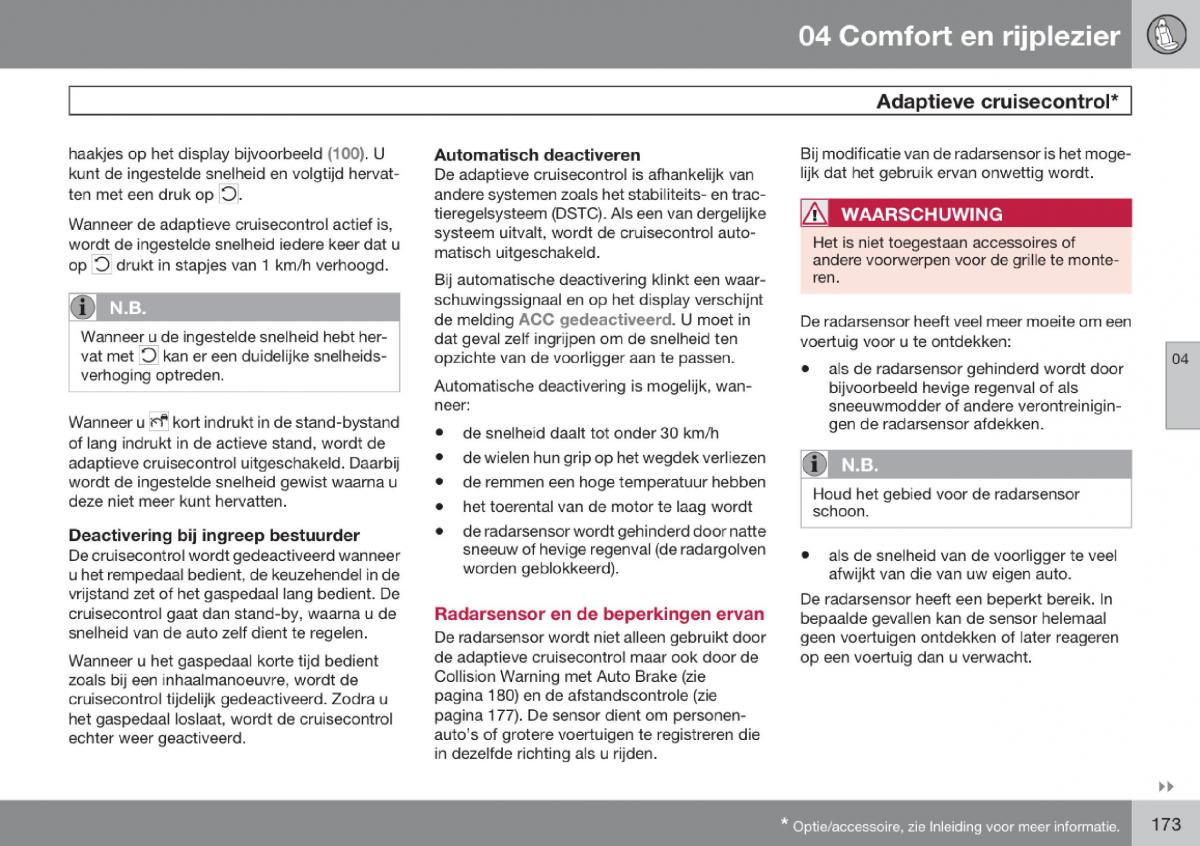 04 Comfort en rijplezier

Adaptieve cruisecontrol*

haakjes op het display bijvoorbeeld (100). U kunt de ingestelde snelheid en volgtijd hervatten met een druk op .

Wanneer de adaptieve cruisecontrol actief is, wordt de ingestelde snelheid iedere keer dat u op  drukt in stapjes van 1 km/h verhoogd.

N.B.

Wanneer u de ingestelde snelheid hebt hervat met  kan er een duidelijke snelheidsverhoging optreden.

Wanneer u  kort indrukt in de stand-bystand of lang indrukt in de actieve stand, wordt de adaptieve cruisecontrol uitgeschakeld. Daarbij wordt de ingestelde snelheid gewist waarna u deze niet meer kunt hervatten.

Deactivering bij ingreep bestuurder
De cruisecontrol wordt gedeactiveerd wanneer u het rempedaal bedient, de keuzehendel in de vrijstand zet of het gaspedaal lang bedient. De cruisecontrol gaat dan stand-by, waarna u de snelheid van de auto zelf dient te regelen.

Wanneer u het gaspedaal korte tijd bedient zoals bij een inhaalmanoeuvre, wordt de cruisecontrol tijdelijk gedeactiveerd. Zodra u het gaspedaal loslaat, wordt de cruisecontrol echter weer geactiveerd.

Automatisch deactiveren
De adaptieve cruisecontrol is afhankelijk van andere systemen zoals het stabiliteits- en tractieregelsysteem (DSTC). Als een van dergelijke systeem uitvalt, wordt de cruisecontrol automatisch uitgeschakeld.

Bij automatische deactivering klinkt een waarschuwingssignaal en op het display verschijnt de melding ACC gedeactiveerd. U moet in dat geval zelf ingrijpen om de snelheid ten opzichte van de voorligger aan te passen.

Automatische deactivering is mogelijk, wanneer:

• de snelheid daalt tot onder 30 km/h
• de wielen hun grip op het wegdek verliezen
• de remmen een hoge temperatuur hebben
• het toerental van de motor te laag wordt
• de radarsensor wordt gehinderd door natte sneeuw of hevige regenval (de radargolven worden geblokkeerd).

Radarsensor en de beperkingen ervan
De radarsensor wordt niet alleen gebruikt door de adaptieve cruisecontrol maar ook door de Collision Warning met Auto Brake (zie pagina 180) en de afstandscontrole (zie pagina 177). De sensor dient om personenauto's of grotere voertuigen te registreren die in dezelfde richting als u rijden.

Bij modificatie van de radarsensor is het mogelijk dat het gebruik ervan onwettig wordt.

WAARSCHUWING

Het is niet toegestaan accessoires of andere voorwerpen voor de grille te monteren.

De radarsensor heeft veel meer moeite om een voertuig voor u te ontdekken:

• als de radarsensor gehinderd wordt door bijvoorbeeld hevige regenval of als sneeuwmodder of andere verontreinigingen de radarsensor afdekken.

N.B.

Houd het gebied voor de radarsensor schoon.

• als de snelheid van de voorligger te veel afwijkt van die van uw eigen auto.

De radarsensor heeft een beperkt bereik. In bepaalde gevallen kan de sensor helemaal geen voertuigen ontdekken of later reageren op een voertuig dan u verwacht.

04

* Optie/accessoire, zie Inleiding voor meer informatie.

173